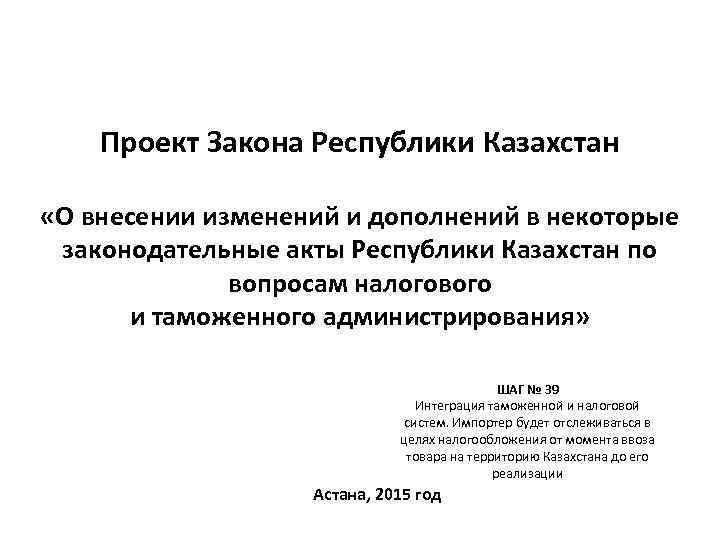 Проект Закона Республики Казахстан

«О внесении изменений и дополнений в некоторые законодательные акты Республики Казахстан по вопросам налогового и таможенного администрирования»

ШАГ № 39
Интеграция таможенной и налоговой систем. Импортер будет отслеживаться в целях налогообложения от момента ввоза товара на территорию Казахстана до его реализации

Астана, 2015 год